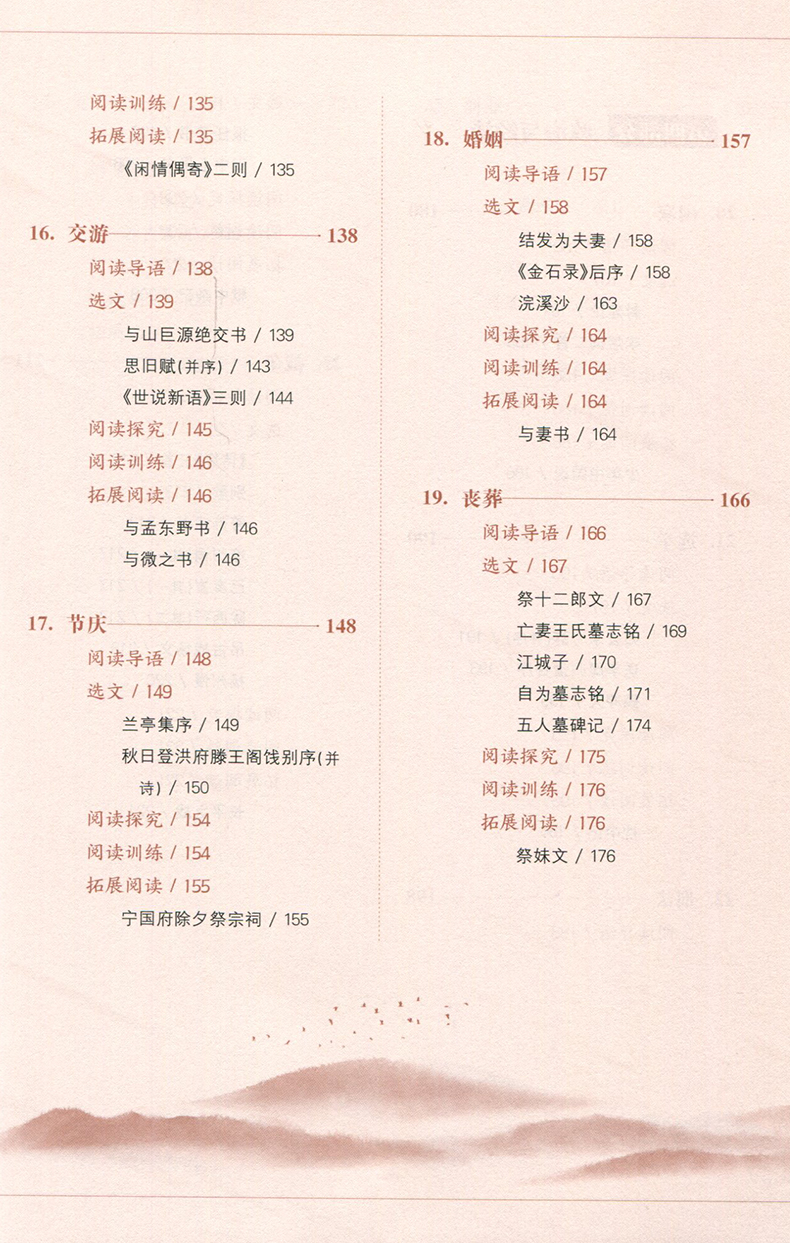 阅读训练 / 135
拓展阅读 / 135
《闲情偶寄》二则 / 135

16. 交游 138
阅读导语 / 138
选文 / 139
与山巨源绝交书 / 139
思旧赋(并序) / 143
《世说新语》三则 / 144
阅读探究 / 145
阅读训练 / 146
拓展阅读 / 146
与孟东野书 / 146
与微之书 / 146

17. 节庆 148
阅读导语 / 148
选文 / 149
兰亭集序 / 149
秋日登洪府滕王阁饯别序(并诗) / 150
阅读探究 / 154
阅读训练 / 154
拓展阅读 / 155
宁国府除夕祭宗祠 / 155

18. 婚姻 157
阅读导语 / 157
选文 / 158
结发为夫妻 / 158
《金石录》后序 / 158
浣溪沙 / 163
阅读探究 / 164
阅读训练 / 164
拓展阅读 / 164
与妻书 / 164

19. 丧葬 166
阅读导语 / 166
选文 / 167
祭十二郎文 / 167
亡妻王氏墓志铭 / 169
江城子 / 170
自为墓志铭 / 171
五人墓碑记 / 174
阅读探究 / 175
阅读训练 / 176
拓展阅读 / 176
祭妹文 / 176